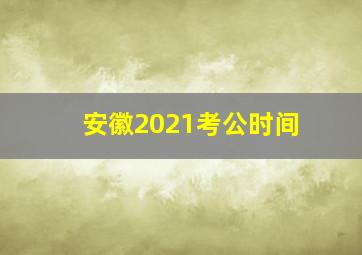 安徽2021考公时间